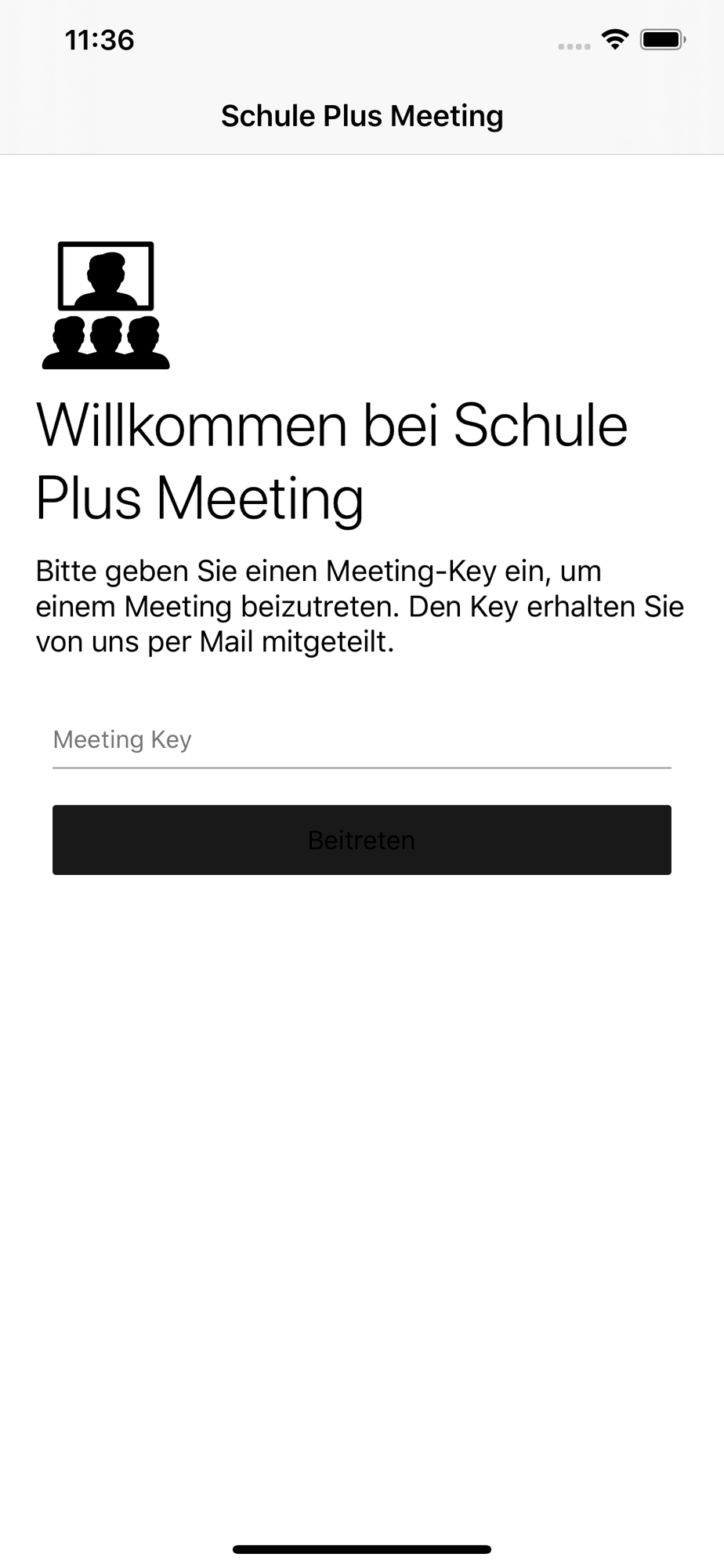 11:36

Schule Plus Meeting

Willkommen bei Schule Plus Meeting

Bitte geben Sie einen Meeting-Key ein, um einem Meeting beizutreten. Den Key erhalten Sie von uns per Mail mitgeteilt.

Meeting Key

Beitreten